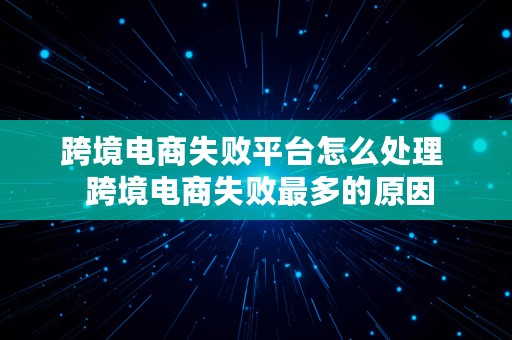 跨境电商失败平台怎么处理
跨境电商失败最多的原因